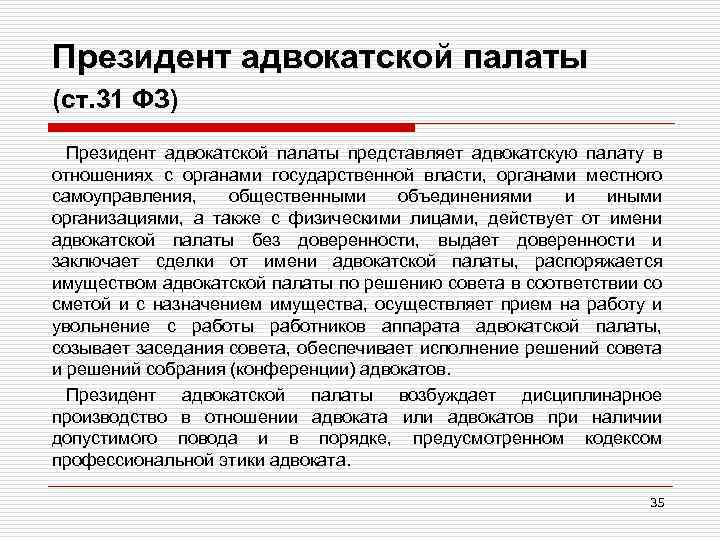 Президент адвокатской палаты (ст.31 ФЗ)

Президент адвокатской палаты представляет адвокатскую палату в отношениях с органами государственной власти, органами местного самоуправления, общественными объединениями и иными организациями, а также с физическими лицами, действует от имени адвокатской палаты без доверенности, выдает доверенности и заключает сделки от имени адвокатской палаты, распоряжается имуществом адвокатской палаты по решению совета в соответствии со сметой и с назначением имущества, осуществляет прием на работу и увольнение с работы работников аппарата адвокатской палаты, созывает заседания совета, обеспечивает исполнение решений совета и решений собрания (конференции) адвокатов.

Президент адвокатской палаты возбуждает дисциплинарное производство в отношении адвоката или адвокатов при наличии допустимого повода и в порядке, предусмотренном кодексом профессиональной этики адвоката.

35